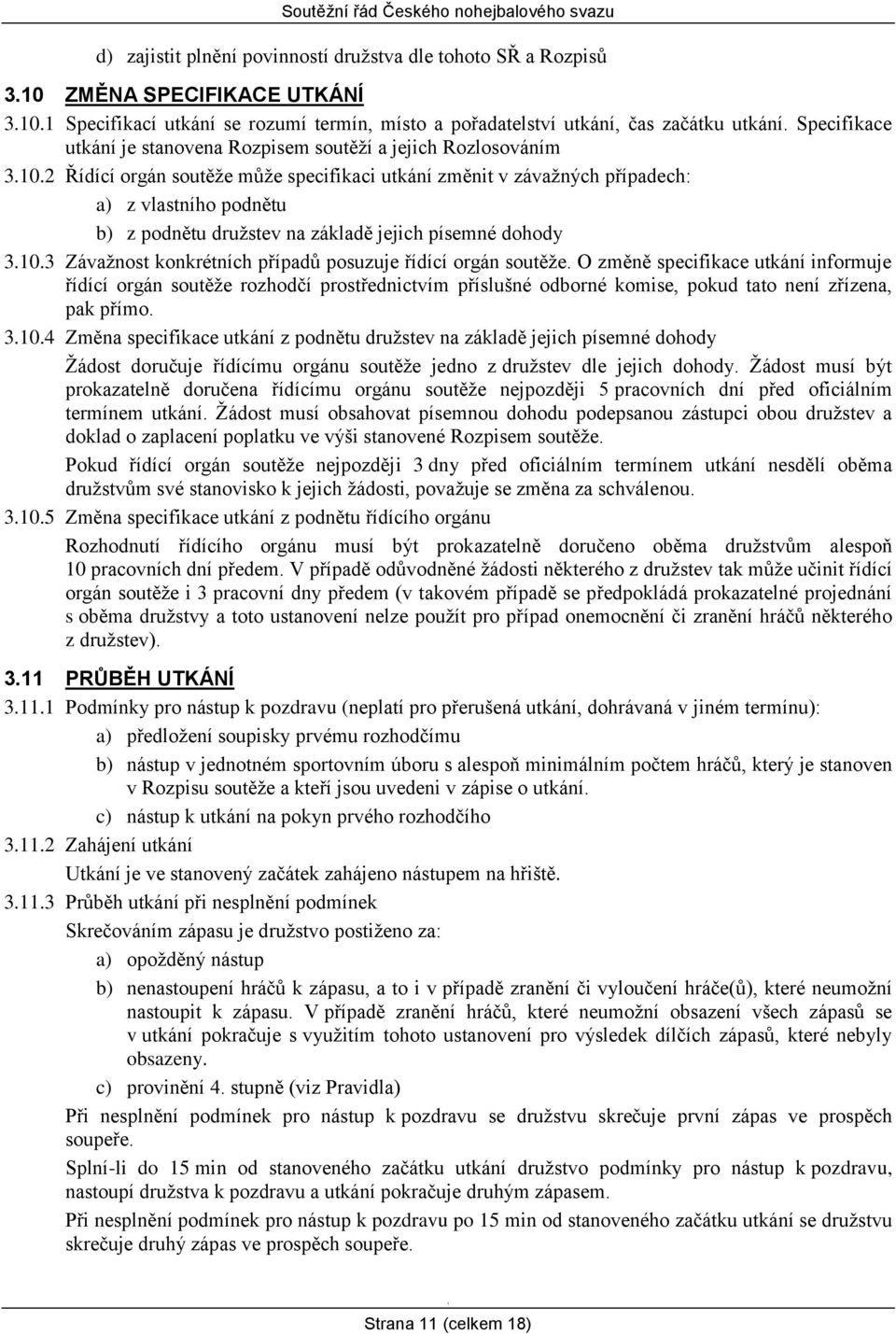 Soutěžní řád Českého nohejbalového svazu

d) zajistit plnění povinností družstva dle tohoto SŘ a Rozpisů

3.10 ZMĚNA SPECIFIKACE UTKÁNÍ

3.10.1 Specifikací utkání se rozumí termín, místo a pořadatelství utkání, čas začátku utkání. Specifikace utkání je stanovena Rozpisem soutěží a jejich Rozlosováním

3.10.2 Řídící orgán soutěže může specifikaci utkání změnit v závažných případech:

a) z vlastního podnětu

b) z podnětu družstev na základě jejich písemné dohody

3.10.3 Závažnost konkrétních případů posuzuje řídící orgán soutěže. O změně specifikace utkání informuje řídící orgán soutěže rozhodčí prostřednictvím příslušné odborné komise, pokud tato není zřízena, pak přímo.

3.10.4 Změna specifikace utkání z podnětu družstev na základě jejich písemné dohody

Žádost doručuje řídícímu orgánu soutěže jedno z družstev dle jejich dohody. Žádost musí být prokazatelně doručena řídícímu orgánu soutěže nejpozději 5 pracovních dní před oficiálním termínem utkání. Žádost musí obsahovat písemnou dohodu podepsanou zástupci obou družstev a doklad o zaplacení poplatku ve výši stanovené Rozpisem soutěže.

Pokud řídící orgán soutěže nejpozději 3 dny před oficiálním termínem utkání nesdělí oběma družstvům své stanovisko k jejich žádosti, považuje se změna za schválenou.

3.10.5 Změna specifikace utkání z podnětu řídícího orgánu

Rozhodnutí řídícího orgánu musí být prokazatelně doručeno oběma družstvům alespoň 10 pracovních dní předem. V případě odůvodněné žádosti některého z družstev tak může učinit řídící orgán soutěže i 3 pracovní dny předem (v takovém případě se předpokládá prokazatelné projednání s oběma družstvy a toto ustanovení nelze použít pro případ onemocnění či zranění hráčů některého z družstev).

3.11 PRŮBĚH UTKÁNÍ

3.11.1 Podmínky pro nástup k pozdravu (neplatí pro přerušená utkání, dohrávaná v jiném termínu):

a) předložení soupisky prvému rozhodčímu

b) nástup v jednotném sportovním úboru s alespoň minimálním počtem hráčů, který je stanoven v Rozpisu soutěže a kteří jsou uvedeni v zápise o utkání.

c) nástup k utkání na pokyn prvého rozhodčího

3.11.2 Zahájení utkání

Utkání je ve stanovený začátek zahájeno nástupem na hřiště.

3.11.3 Průběh utkání při nesplnění podmínek

Skrečováním zápasu je družstvo postiženo za:

a) opožděný nástup

b) nenastoupení hráčů k zápasu, a to i v případě zranění či vyloučení hráče(ů), které neumožní nastoupit k zápasu. V případě zranění hráčů, které neumožní obsazení všech zápasů se v utkání pokračuje s využitím tohoto ustanovení pro výsledek dílčích zápasů, které nebyly obsazeny.

c) provinění 4. stupně (viz Pravidla)

Při nesplnění podmínek pro nástup k pozdravu se družstvu skrečuje první zápas ve prospěch soupeře.

Splní-li do 15 min od stanoveného začátku utkání družstvo podmínky pro nástup k pozdravu, nastoupí družstva k pozdravu a utkání pokračuje druhým zápasem.

Při nesplnění podmínek pro nástup k pozdravu po 15 min od stanoveného začátku utkání se družstvu skrečuje druhý zápas ve prospěch soupeře.

Strana 11 (celkem 18)